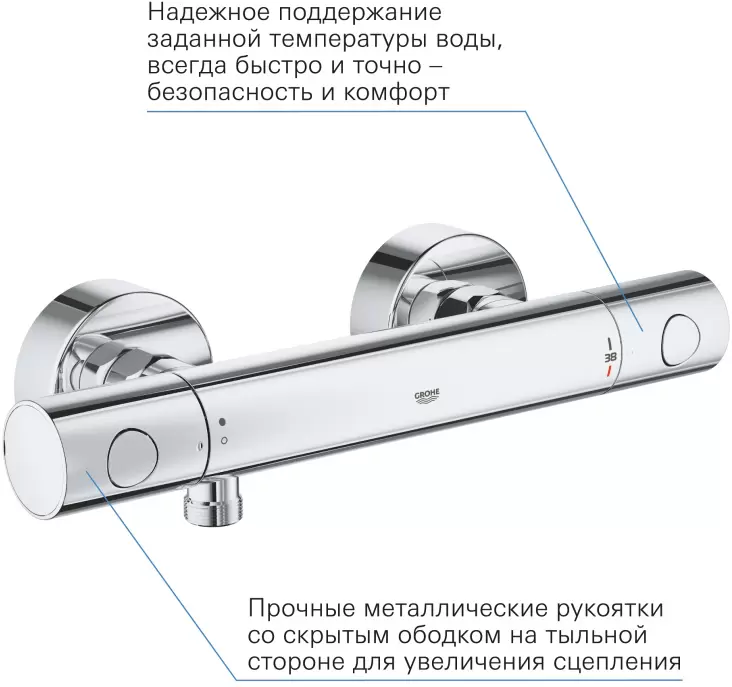 Надежное поддержание заданной температуры воды, всегда быстро и точно – безопасность и комфорт

38

GROHE

Прочные металлические рукоятки со скрытым ободком на тыльной стороне для увеличения сцепления